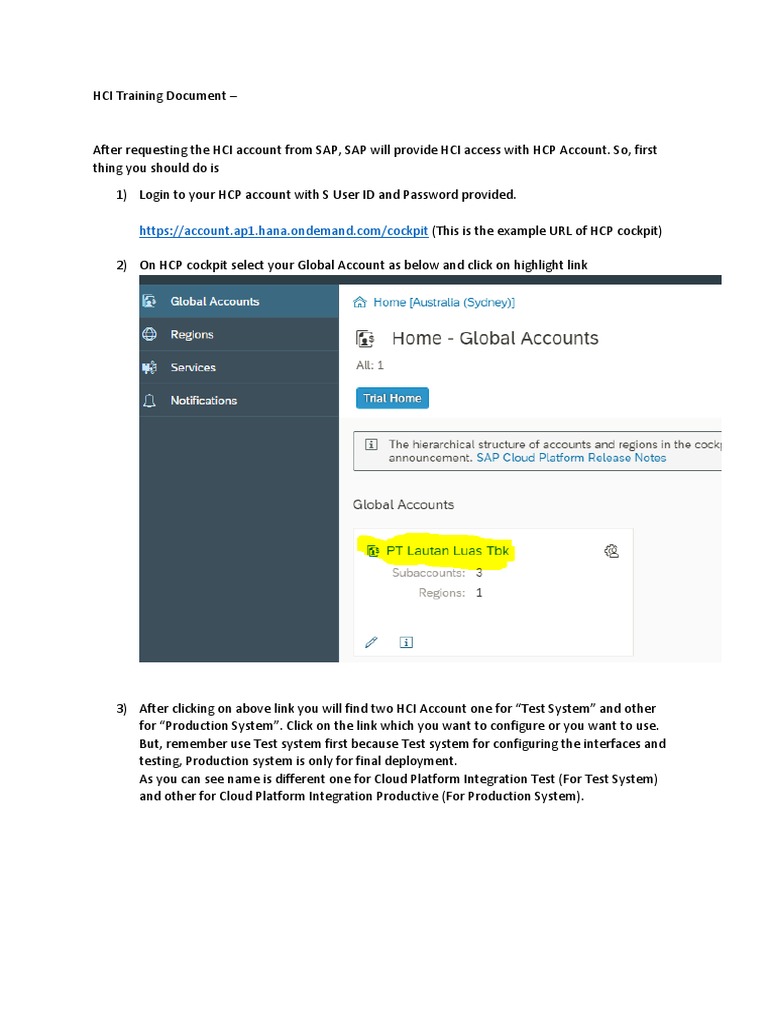 HCI Training Document –

After requesting the HCI account from SAP, SAP will provide HCI access with HCP Account. So, first thing you should do is

1) Login to your HCP account with S User ID and Password provided.

https://account.ap1.hana.ondemand.com/cockpit (This is the example URL of HCP cockpit)

2) On HCP cockpit select your Global Account as below and click on highlight link

Global Accounts
Regions
Services
Notifications

Home [Australia (Sydney)]

Home - Global Accounts

All: 1

Trial Home

The hierarchical structure of accounts and regions in the cockp announcement. SAP Cloud Platform Release Notes

Global Accounts

PT Lautan Luas Tbk

Subaccounts: 3

Regions: 1

3) After clicking on above link you will find two HCI Account one for "Test System" and other for "Production System". Click on the link which you want to configure or you want to use. But, remember use Test system first because Test system for configuring the interfaces and testing, Production system is only for final deployment.
As you can see name is different one for Cloud Platform Integration Test (For Test System) and other for Cloud Platform Integration Productive (For Production System).